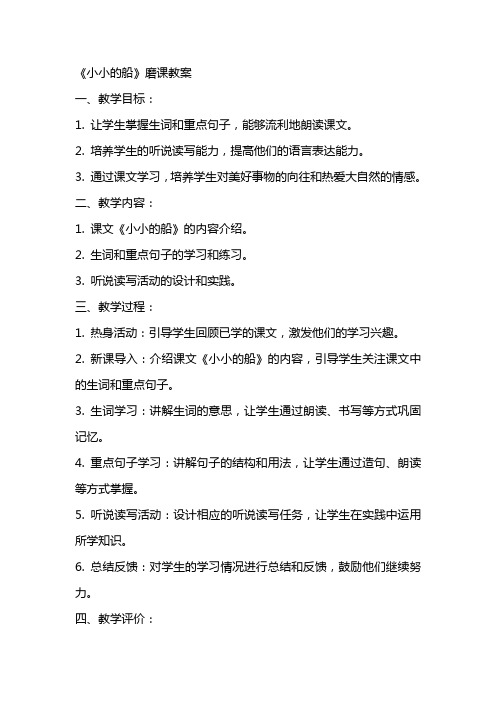 《小小的船》磨课教案

一、教学目标：

1. 让学生掌握生词和重点句子，能够流利地朗读课文。

2. 培养学生的听说读写能力，提高他们的语言表达能力。

3. 通过课文学习，培养学生对美好事物的向往和热爱大自然的情感。

二、教学内容：

1. 课文《小小的船》的内容介绍。

2. 生词和重点句子的学习和练习。

3. 听说读写活动的设计和实践。

三、教学过程：

1. 热身活动：引导学生回顾已学的课文，激发他们的学习兴趣。

2. 新课导入：介绍课文《小小的船》的内容，引导学生关注课文中的生词和重点句子。

3. 生词学习：讲解生词的意思，让学生通过朗读、书写等方式巩固记忆。

4. 重点句子学习：讲解句子的结构和用法，让学生通过造句、朗读等方式掌握。

5. 听说读写活动：设计相应的听说读写任务，让学生在实践中运用所学知识。

6. 总结反馈：对学生的学习情况进行总结和反馈，鼓励他们继续努力。

四、教学评价：